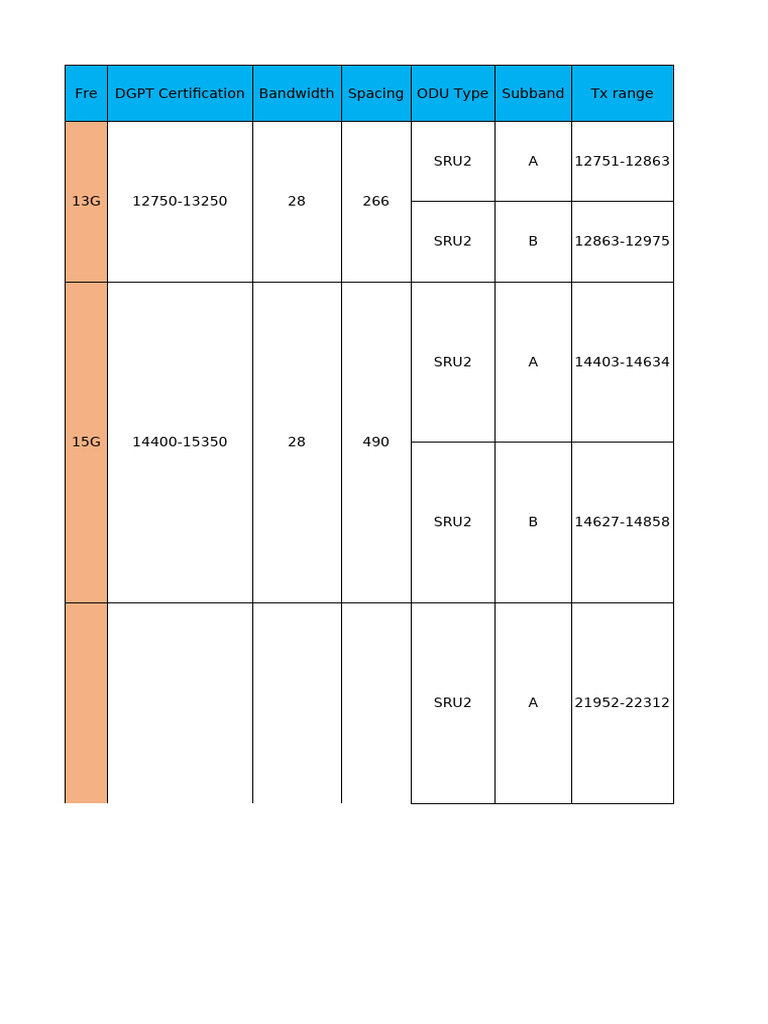 | Fre | DGPT Certification | Bandwidth | Spacing | ODU Type | Subband | Tx range |
|---|---|---|---|---|---|---|
| 13G | 12750-13250 | 28 | 266 | SRU2 | A | 12751-12863 |
| | | | | SRU2 | B | 12863-12975 |
| 15G | 14400-15350 | 28 | 490 | SRU2 | A | 14403-14634 |
| | | | | SRU2 | B | 14627-14858 |
| | | | | SRU2 | A | 21952-22312 |